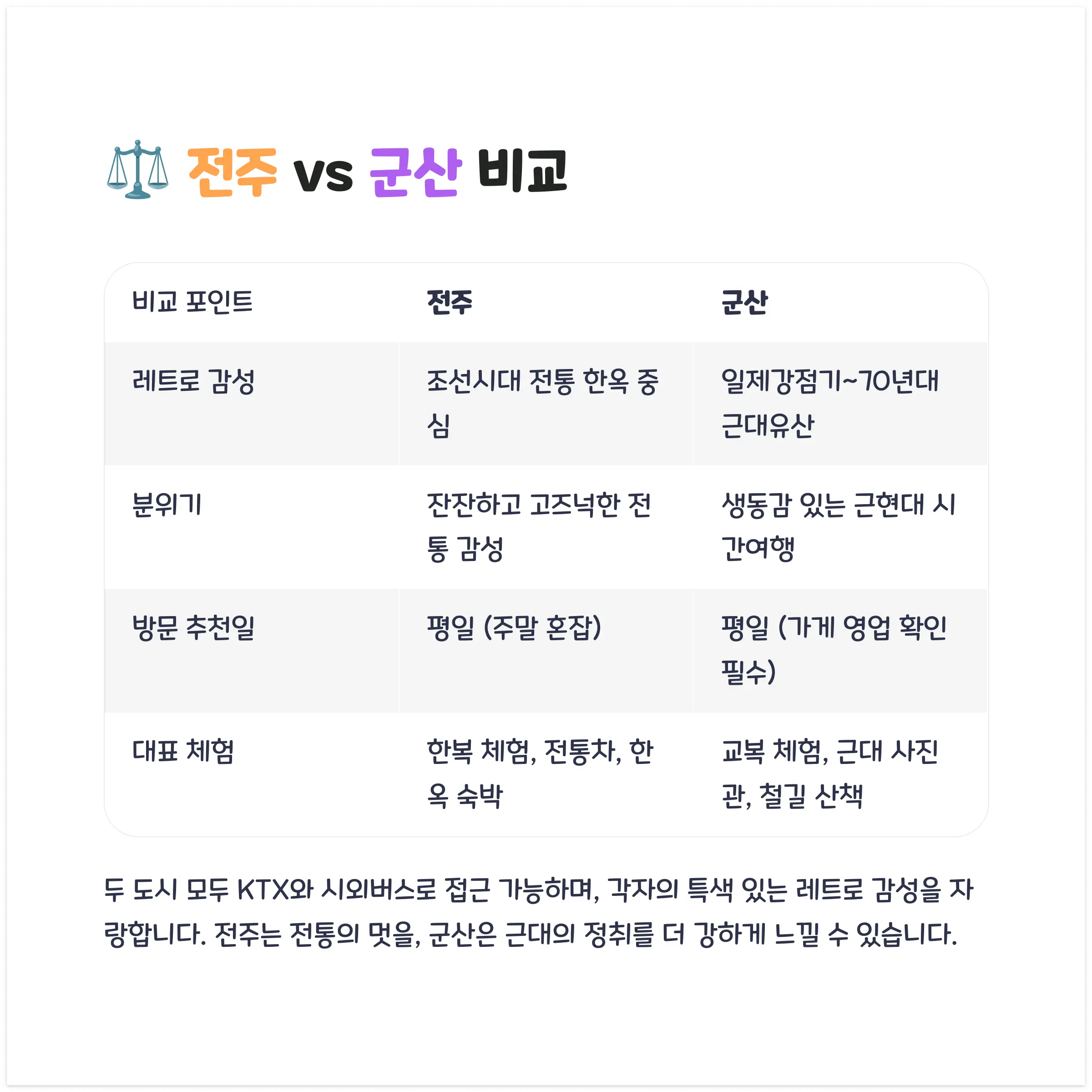 전주 vs 군산 비교

| 비교 포인트 | 전주 | 군산 |
|---|---|---|
| 레트로 감성 | 조선시대 전통 한옥 중심 | 일제강점기~70년대 근대유산 |
| 분위기 | 잔잔하고 고즈넉한 전통 감성 | 생동감 있는 근현대 시간여행 |
| 방문 추천일 | 평일 (주말 혼잡) | 평일 (가게 영업 확인 필수) |
| 대표 체험 | 한복 체험, 전통차, 한옥 숙박 | 교복 체험, 근대 사진관, 철길 산책 |

두 도시 모두 KTX와 시외버스로 접근 가능하며, 각자의 특색 있는 레트로 감성을 자랑합니다. 전주는 전통의 멋을, 군산은 근대의 정취를 더 강하게 느낄 수 있습니다.